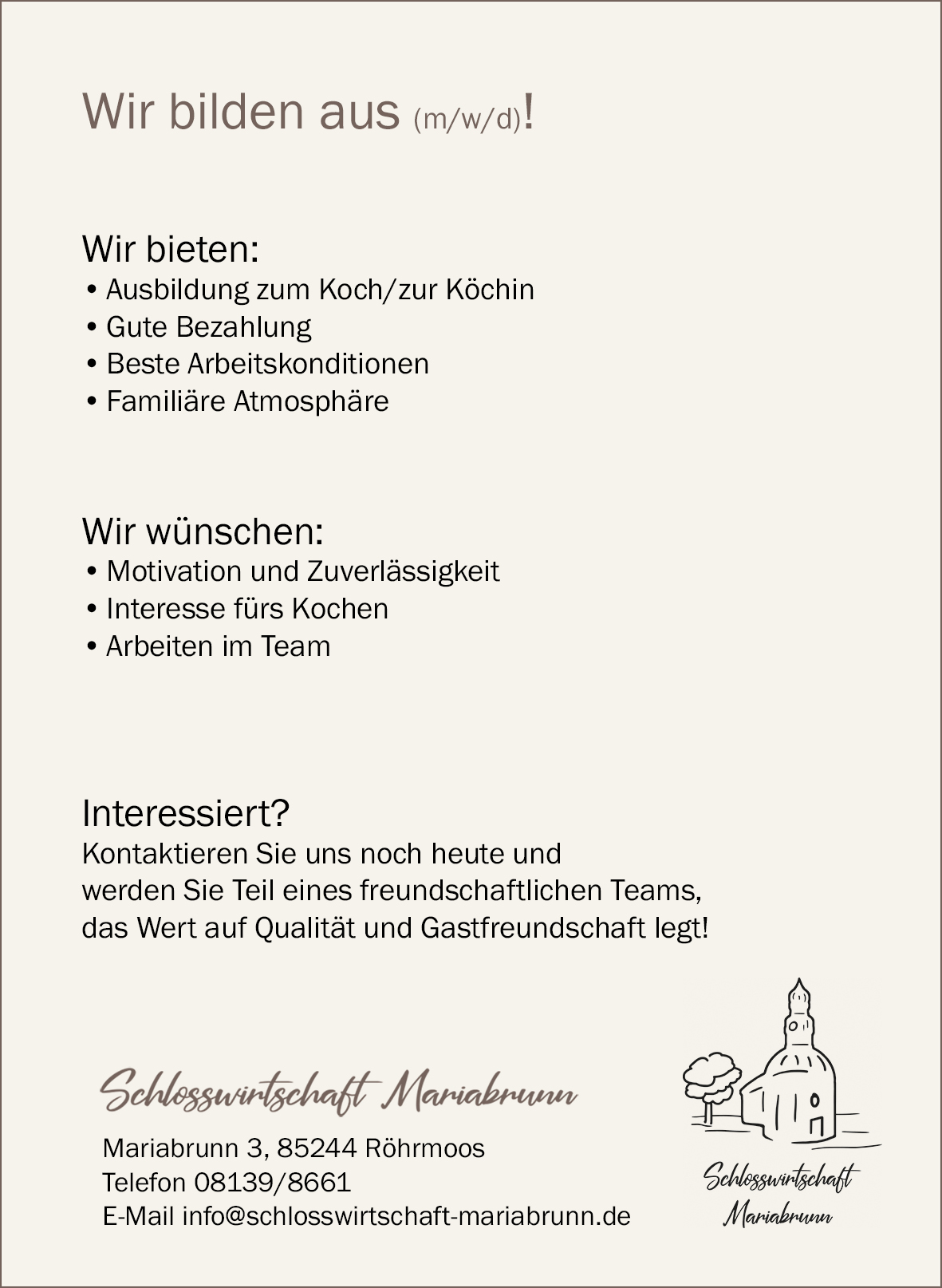 Wir bilden aus (m/w/d)!

Wir bieten:
• Ausbildung zum Koch/zur Köchin
• Gute Bezahlung
• Beste Arbeitskonditionen
• Familiäre Atmosphäre

Wir wünschen:
• Motivation und Zuverlässigkeit
• Interesse fürs Kochen
• Arbeiten im Team

Interessiert?
Kontaktieren Sie uns noch heute und werden Sie Teil eines freundschaftlichen Teams, das Wert auf Qualität und Gastfreundschaft legt!

Schlosswirtschaft Mariabrunn

Mariabrunn 3, 85244 Röhrmoos
Telefon 08139/8661
E-Mail info@schlosswirtschaft-mariabrunn.de

Schlosswirtschaft Mariabrunn